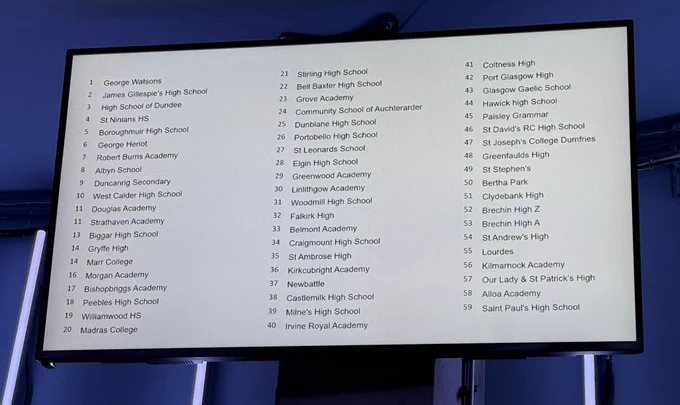 1 George Watsons
2 James Gillespie's High School
3 High School of Dundee
4 St Ninians HS
5 Boroughmuir High School
6 George Heriot
7 Robert Burns Academy
8 Albyn School
9 Duncanrig Secondary
10 West Calder High School
11 Douglas Academy
11 Strathaven Academy
13 Biggar High School
14 Gryffe High
14 Marr College
16 Morgan Academy
17 Bishopbriggs Academy
18 Peebles High School
19 Williamwood HS
20 Madras College

21 Stirling High School
22 Bell Baxter High School
23 Grove Academy
24 Community School of Auchterarder
25 Dunblane High School
26 Portobello High School
27 St Leonards School
28 Elgin High School
29 Greenwood Academy
30 Linlithgow Academy
31 Woodmill High School
32 Falkirk High
33 Belmont Academy
34 Craigmount High School
35 St Ambrose High
36 Kirkcubright Academy
37 Newbattle
38 Castlemilk High School
39 Milne's High School
40 Irvine Royal Academy

41 Coltness High
42 Port Glasgow High
43 Glasgow Gaelic School
44 Hawick high School
45 Paisley Grammar
46 St David's RC High School
47 St Joseph's College Dumfries
48 Greenfaulds High
49 St Stephen's
50 Bertha Park
51 Clydebank High
52 Brechin High Z
53 Brechin High A
54 St Andrew's High
55 Lourdes
56 Kilmarnock Academy
57 Our Lady & St Patrick's High
58 Alloa Academy
59 Saint Paul's High School